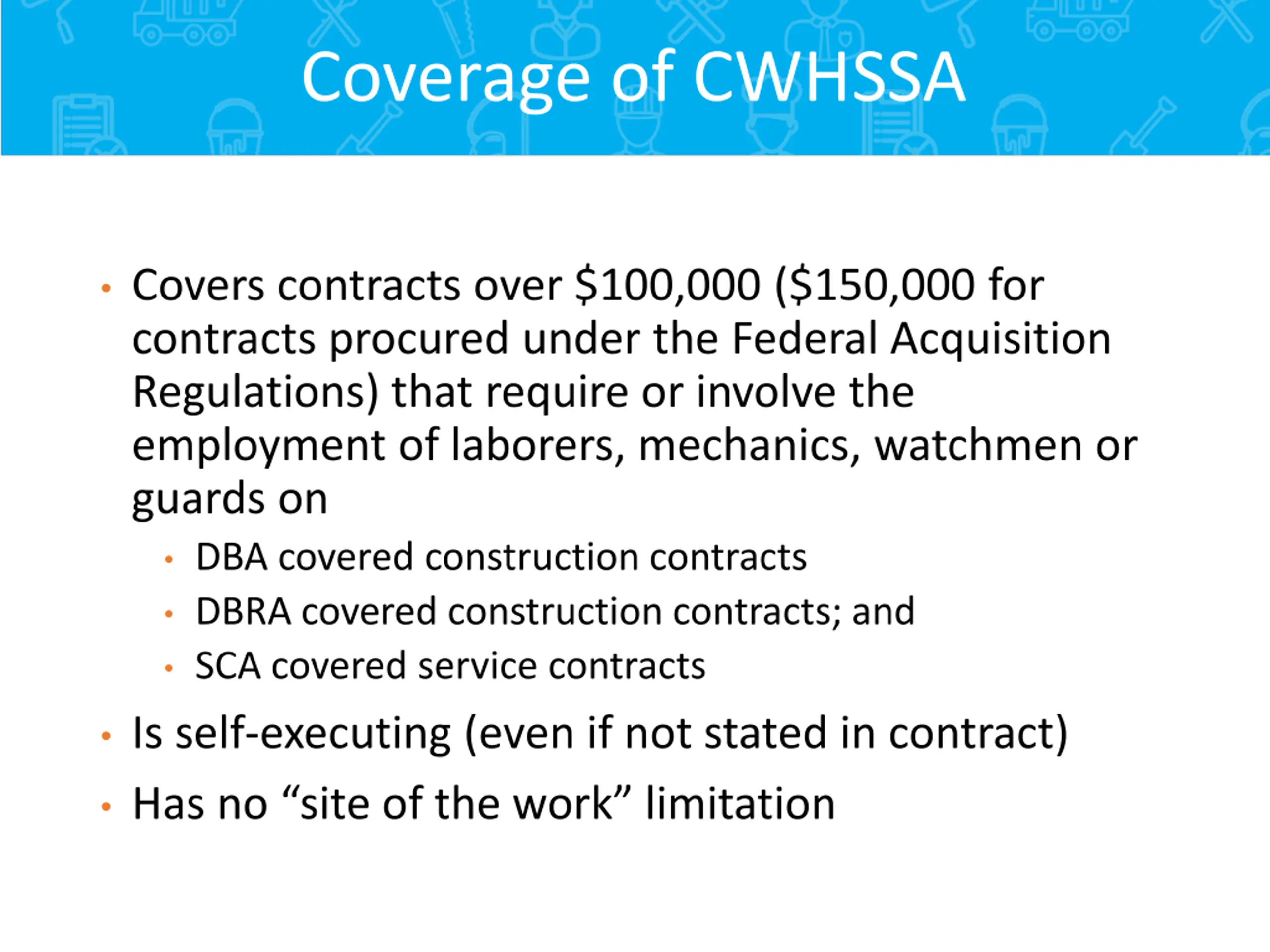 Coverage of CWHSSA

• Covers contracts over \$100,000 (\$150,000 for contracts procured under the Federal Acquisition Regulations) that require or involve the employment of laborers, mechanics, watchmen or guards on
  • DBA covered construction contracts
  • DBRA covered construction contracts; and
  • SCA covered service contracts
• Is self-executing (even if not stated in contract)
• Has no “site of the work” limitation